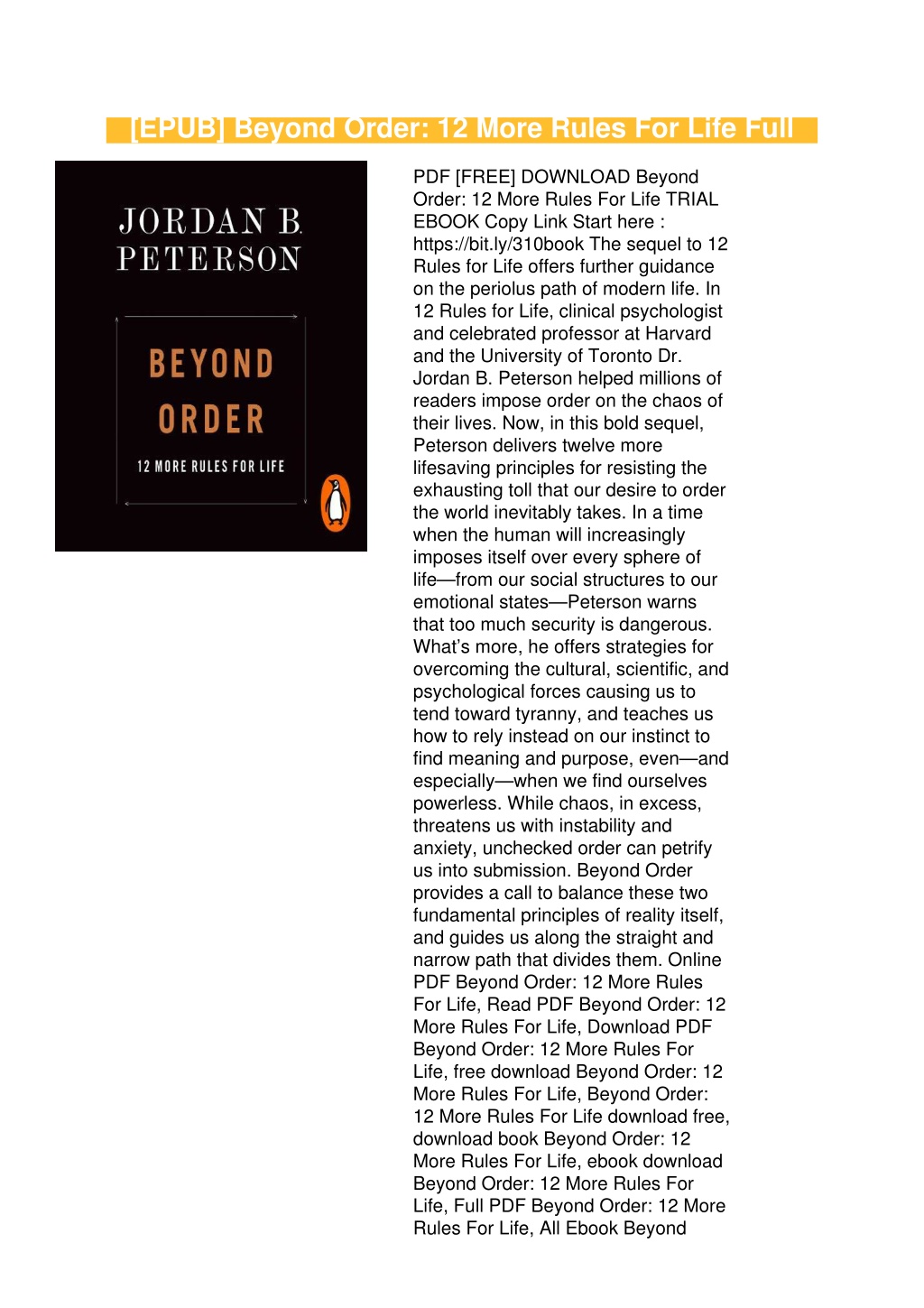 [EPUB] Beyond Order: 12 More Rules For Life Full

JORDAN B. PETERSON

BEYOND ORDER

12 MORE RULES FOR LIFE

PDF [FREE] DOWNLOAD Beyond Order: 12 More Rules For Life TRIAL EBOOK Copy Link Start here : https://bit.ly/310book The sequel to 12 Rules for Life offers further guidance on the periolus path of modern life. In 12 Rules for Life, clinical psychologist and celebrated professor at Harvard and the University of Toronto Dr. Jordan B. Peterson helped millions of readers impose order on the chaos of their lives. Now, in this bold sequel, Peterson delivers twelve more lifesaving principles for resisting the exhausting toll that our desire to order the world inevitably takes. In a time when the human will increasingly imposes itself over every sphere of life—from our social structures to our emotional states—Peterson warns that too much security is dangerous. What's more, he offers strategies for overcoming the cultural, scientific, and psychological forces causing us to tend toward tyranny, and teaches us how to rely instead on our instinct to find meaning and purpose, even—and especially—when we find ourselves powerless. While chaos, in excess, threatens us with instability and anxiety, unchecked order can petrify us into submission. Beyond Order provides a call to balance these two fundamental principles of reality itself, and guides us along the straight and narrow path that divides them. Online PDF Beyond Order: 12 More Rules For Life, Read PDF Beyond Order: 12 More Rules For Life, Download PDF Beyond Order: 12 More Rules For Life, free download Beyond Order: 12 More Rules For Life, Beyond Order: 12 More Rules For Life download free, download book Beyond Order: 12 More Rules For Life, ebook download Beyond Order: 12 More Rules For Life, Full PDF Beyond Order: 12 More Rules For Life, All Ebook Beyond